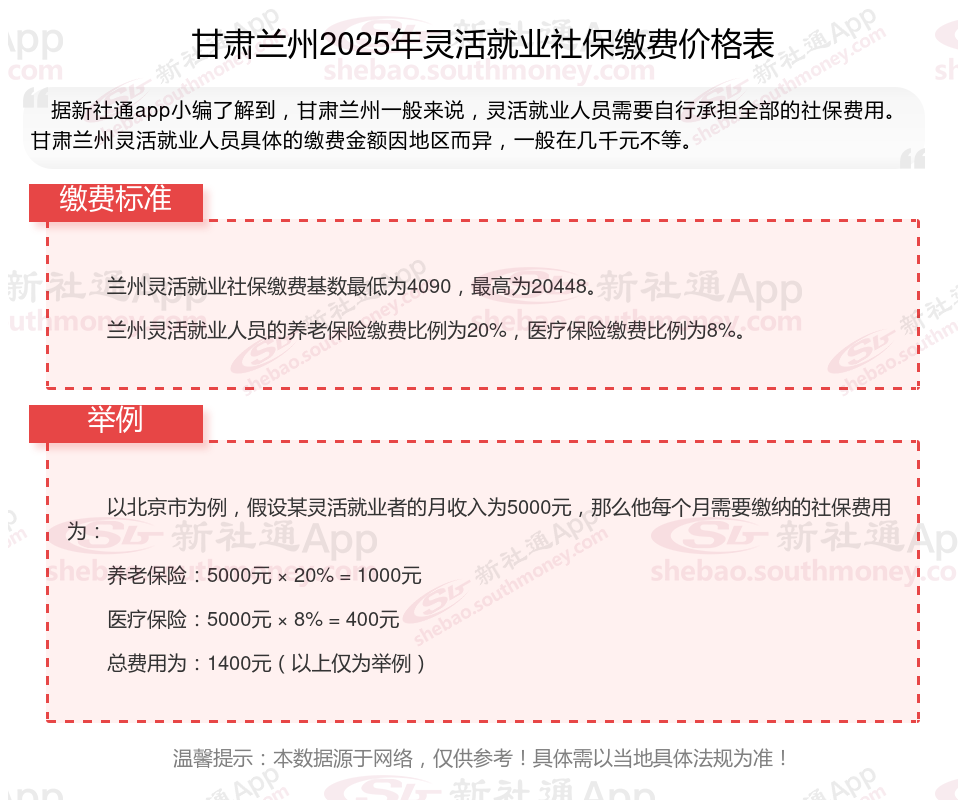 甘肃兰州2025年灵活就业社保缴费价格表

据新社通app小编了解到，甘肃兰州一般来说，灵活就业人员需要自行承担全部的社保费用。甘肃兰州灵活就业人员具体的缴费金额因地区而异，一般在几千元不等。

缴费标准

兰州灵活就业社保缴费基数最低为4090，最高为20448。

兰州灵活就业人员的养老保险缴费比例为20%，医疗保险缴费比例为8%。

举例

以北京市为例，假设某灵活就业者的月收入为5000元，那么他每个月需要缴纳的社保费用为：

养老保险：5000元 × 20% = 1000元

医疗保险：5000元 × 8% = 400元

总费用为：1400元（以上仅为举例）

温馨提示：本数据源于网络，仅供参考！具体需以当地具体法规为准！

新社通App shebao.southmoney.com